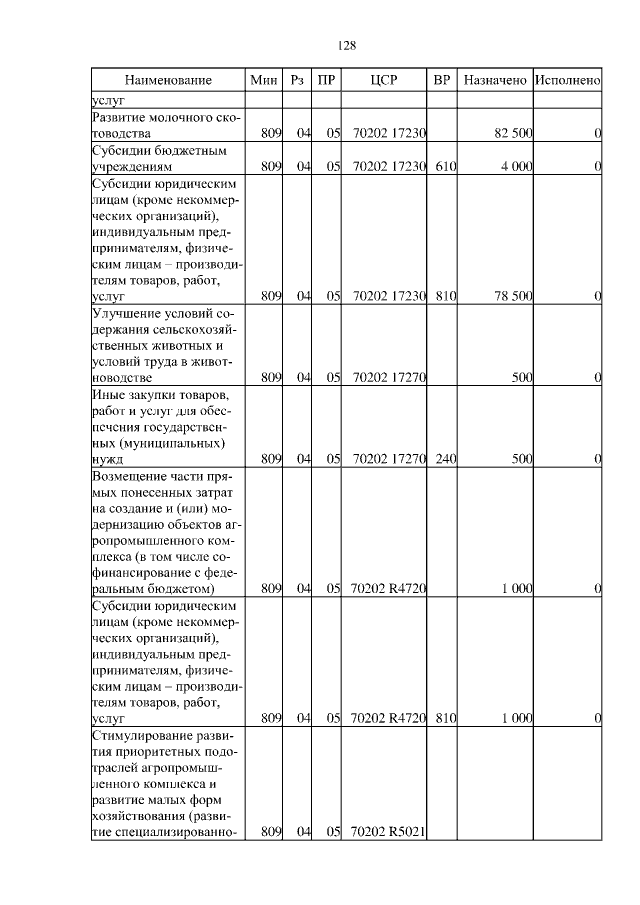 128

| Наименование | Мин | Рз | ПР | ЦСР | ВР | Назначено | Исполнено |
|---|---|---|---|---|---|---|---|
| услуг | | | | | | | |
| Развитие молочного скотоводства | 809 | 04 | 05 | 70202 17230 | | 82 500 | 0 |
| Субсидии бюджетным учреждениям | 809 | 04 | 05 | 70202 17230 | 610 | 4 000 | 0 |
| Субсидии юридическим лицам (кроме некоммерческих организаций), индивидуальным предпринимателям, физическим лицам – производителям товаров, работ, услуг | 809 | 04 | 05 | 70202 17230 | 810 | 78 500 | 0 |
| Улучшение условий содержания сельскохозяйственных животных и условий труда в животноводстве | 809 | 04 | 05 | 70202 17270 | | 500 | 0 |
| Иные закупки товаров, работ и услуг для обеспечения государственных (муниципальных) нужд | 809 | 04 | 05 | 70202 17270 | 240 | 500 | 0 |
| Возмещение части прямых понесенных затрат на создание и (или) модернизацию объектов агропромышленного комплекса (в том числе софинансирование с федеральным бюджетом) | 809 | 04 | 05 | 70202 R4720 | | 1 000 | 0 |
| Субсидии юридическим лицам (кроме некоммерческих организаций), индивидуальным предпринимателям, физическим лицам – производителям товаров, работ, услуг | 809 | 04 | 05 | 70202 R4720 | 810 | 1 000 | 0 |
| Стимулирование развития приоритетных подотраслей агропромышленного комплекса и развитие малых форм хозяйствования (развитие специализированно- | 809 | 04 | 05 | 70202 R5021 | | | |